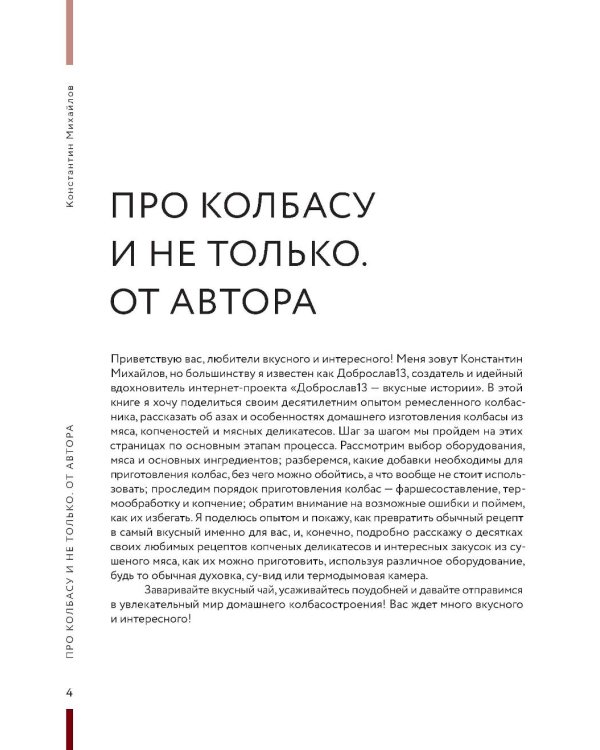 Константин Михайлов

ПРО КОЛБАСУ И НЕ ТОЛЬКО. ОТ АВТОРА

Приветствую вас, любители вкусного и интересного! Меня зовут Константин Михайлов, но большинству я известен как Доброслав13, создатель и идейный вдохновитель интернет-проекта «Доброслав13 — вкусные истории». В этой книге я хочу поделиться своим десятилетним опытом ремесленного колбасника, рассказать об азах и особенностях домашнего изготовления колбасы из мяса, копченостей и мясных деликатесов. Шаг за шагом мы пройдем на этих страницах по основным этапам процесса. Рассмотрим выбор оборудования, мяса и основных ингредиентов; разберемся, какие добавки необходимы для приготовления колбас, без чего можно обойтись, а что вообще не стоит использовать; проследим порядок приготовления колбас — фаршесоставление, термообработку и копчение; обратим внимание на возможные ошибки и поймем, как их избегать. Я поделюсь опытом и покажу, как превратить обычный рецепт в самый вкусный именно для вас, и, конечно, подробно расскажу о десятках своих любимых рецептов копченых деликатесов и интересных закусок из сушеного мяса, как их можно приготовить, используя различное оборудование, будь то обычная духовка, су-вид или термодымовая камера.

Заваривайте вкусный чай, усаживайтесь поудобней и давайте отправимся в увлекательный мир домашнего колбасостроения! Вас ждет много вкусного и интересного!

ПРО КОЛБАСУ И НЕ ТОЛЬКО. ОТ АВТОРА

4